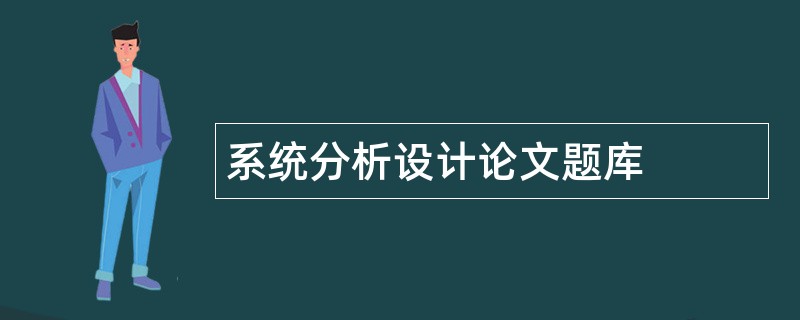 系统分析设计论文题库